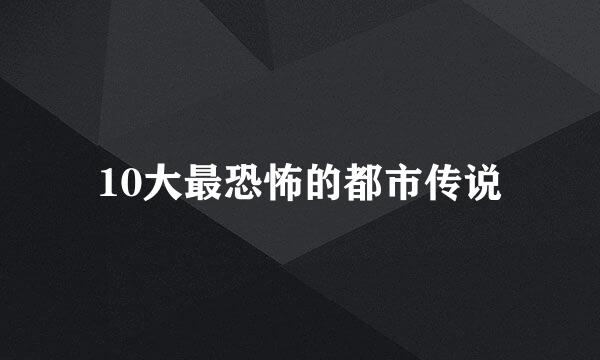 10大最恐怖的都市传说